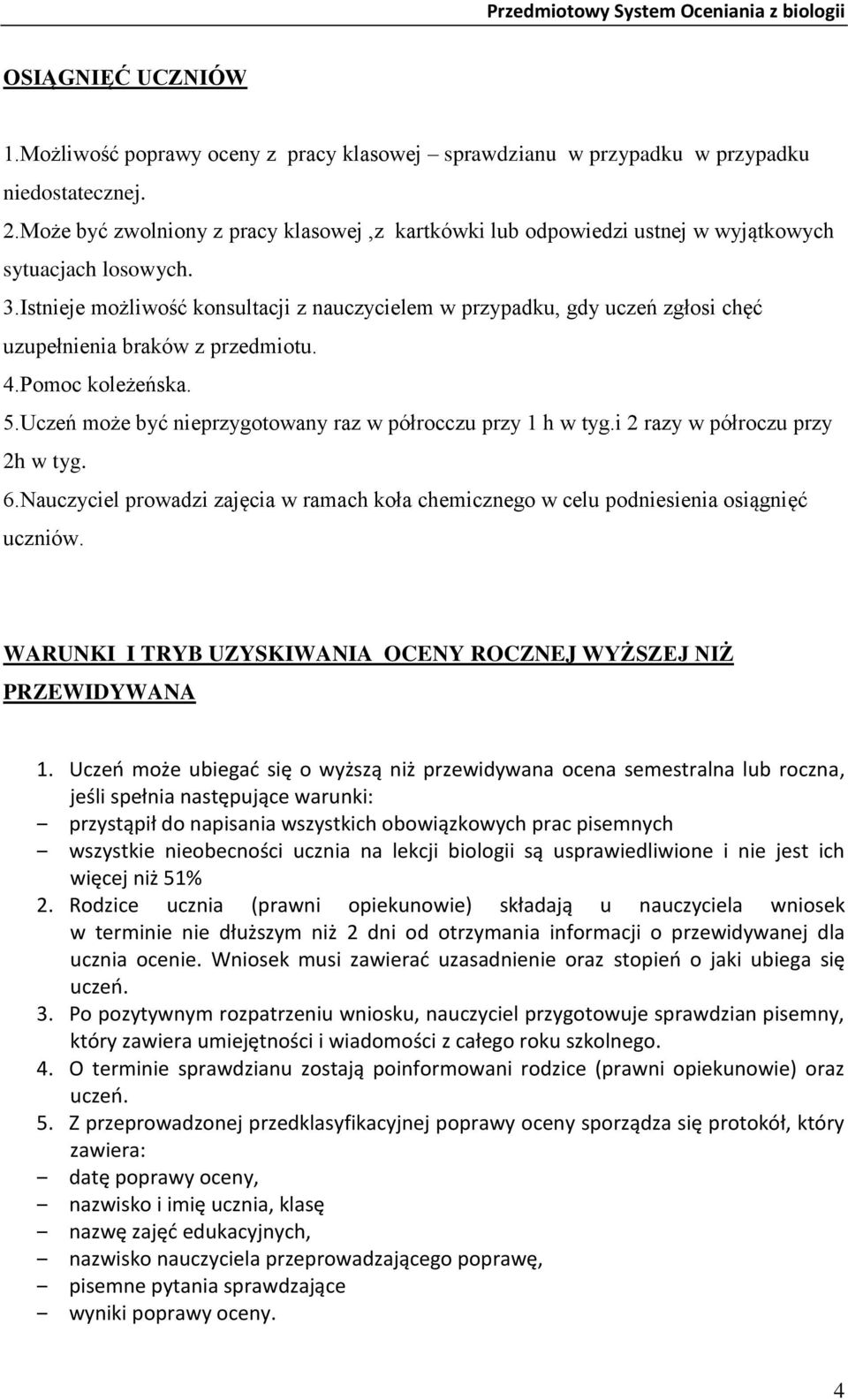 Przedmiotowy System Oceniania z biologii

OSIĄGNIĘĆ UCZNIÓW

1.Możliwość poprawy oceny z pracy klasowej – sprawdzianu w przypadku w przypadku niedostatecznej.
2.Może być zwolniony z pracy klasowej ,z kartkówki lub odpowiedzi ustnej w wyjątkowych sytuacjach losowych.
3.Istnieje możliwość konsultacji z nauczycielem w przypadku, gdy uczeń zgłosi chęć uzupełnienia braków z przedmiotu.
4.Pomoc koleżeńska.
5.Uczeń może być nieprzygotowany raz w półrocczu przy 1 h w tyg.i 2 razy w półroczu przy 2h w tyg.
6.Nauczyciel prowadzi zajęcia w ramach koła chemicznego w celu podniesienia osiągnięć uczniów.

WARUNKI I TRYB UZYSKIWANIA OCENY ROCZNEJ WYŻSZEJ NIŻ PRZEWIDYWANA

1. Uczeń może ubiegać się o wyższą niż przewidywana ocena semestralna lub roczna, jeśli spełnia następujące warunki:
– przystąpił do napisania wszystkich obowiązkowych prac pisemnych
– wszystkie nieobecności ucznia na lekcji biologii są usprawiedliwione i nie jest ich więcej niż 51%
2. Rodzice ucznia (prawni opiekunowie) składają u nauczyciela wniosek w terminie nie dłuższym niż 2 dni od otrzymania informacji o przewidywanej dla ucznia ocenie. Wniosek musi zawierać uzasadnienie oraz stopień o jaki ubiega się uczeń.
3. Po pozytywnym rozpatrzeniu wniosku, nauczyciel przygotowuje sprawdzian pisemny, który zawiera umiejętności i wiadomości z całego roku szkolnego.
4. O terminie sprawdzianu zostają poinformowani rodzice (prawni opiekunowie) oraz uczeń.
5. Z przeprowadzonej przedklasyfikacyjnej poprawy oceny sporządza się protokół, który zawiera:
– datę poprawy oceny,
– nazwisko i imię ucznia, klasę
– nazwę zajęć edukacyjnych,
– nazwisko nauczyciela przeprowadzającego poprawę,
– pisemne pytania sprawdzające
– wyniki poprawy oceny.

4